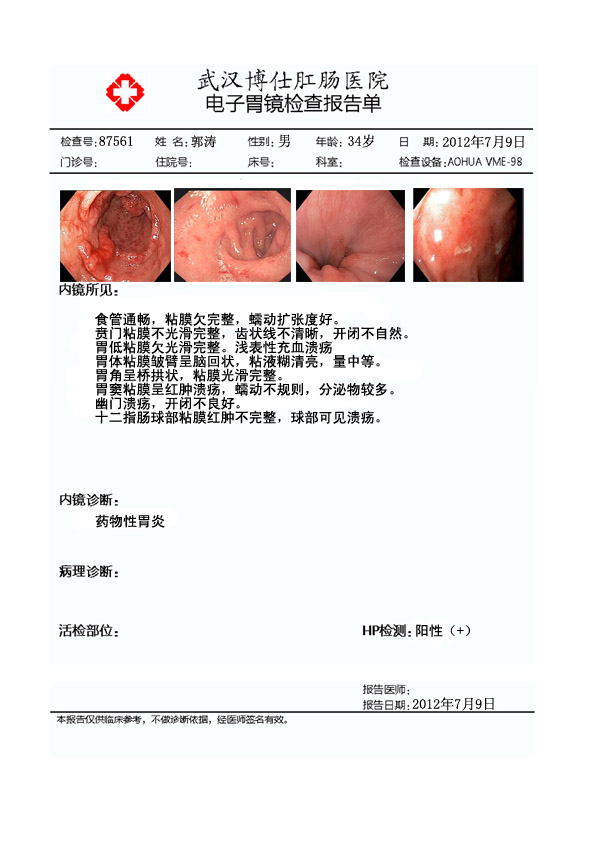 武汉博仕肛肠医院
电子胃镜检查报告单

检查号:87561　姓 名:郭涛　性别:男　年龄:34岁　日 期:2012年7月9日
门诊号:　住院号:　床号:　科室:　检查设备:AOHUA VME-98

内镜所见:

食管通畅，粘膜欠完整，蠕动扩张度好。
贲门粘膜不光滑完整，齿状线不清晰，开闭不自然。
胃低粘膜欠光滑完整。浅表性充血溃疡
胃体粘膜皱臂呈脑回状，粘液糊清亮，量中等。
胃角呈桥拱状，粘膜光滑完整。
胃窦粘膜呈红肿溃疡，蠕动不规则，分泌物较多。
幽门溃疡，开闭不良好。
十二指肠球部粘膜红肿不完整，球部可见溃疡。

内镜诊断:
药物性胃炎

病理诊断:

活检部位:　HP检测:阳性（+）

报告医师:
报告日期:2012年7月9日

本报告仅供临床参考，不做诊断依据，经医师签名有效。